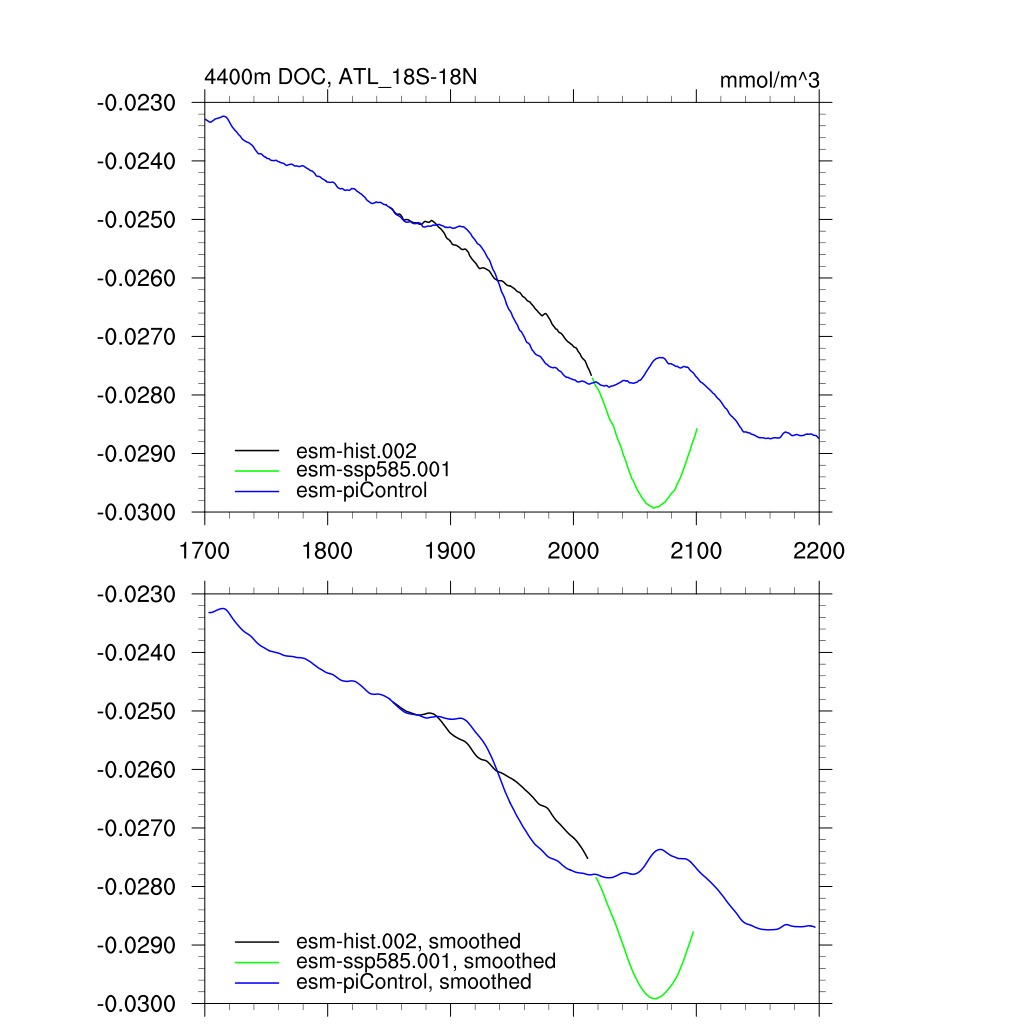 4400m DOC, ATL_18S-18N

mmol/m^3

-0.0230
-0.0240
-0.0250
-0.0260
-0.0270
-0.0280
-0.0290
-0.0300

esm-hist.002
esm-ssp585.001
esm-piControl

1700 1800 1900 2000 2100 2200

-0.0230
-0.0240
-0.0250
-0.0260
-0.0270
-0.0280
-0.0290
-0.0300

esm-hist.002, smoothed
esm-ssp585.001, smoothed
esm-piControl, smoothed